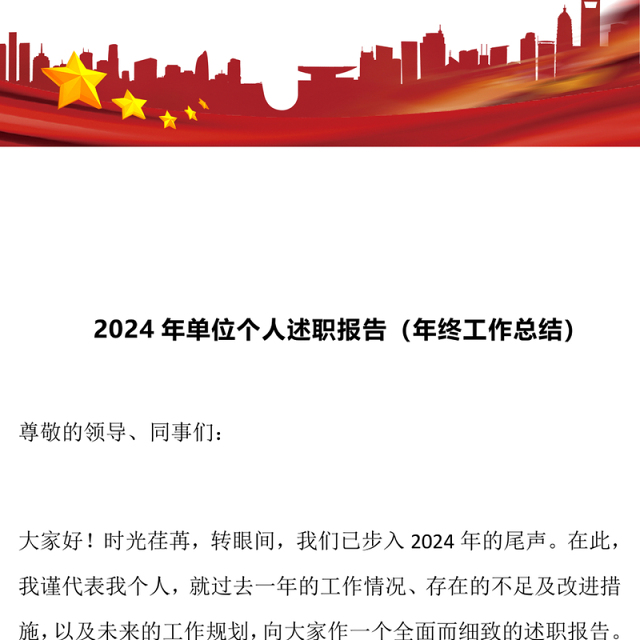 2024 年单位个人述职报告（年终工作总结）

尊敬的领导、同事们：

大家好！时光荏苒，转眼间，我们已步入 2024 年的尾声。在此，我谨代表我个人，就过去一年的工作情况、存在的不足及改进措施，以及未来的工作规划，向大家作一个全面而细致的述职报告。